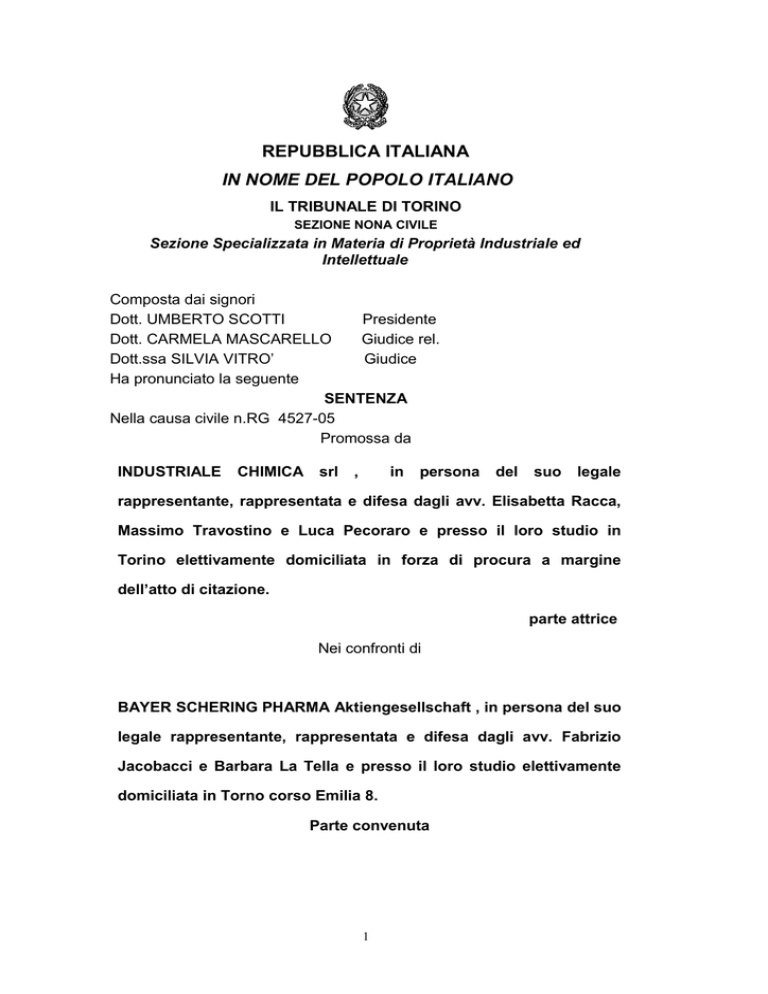 REPUBBLICA ITALIANA
IN NOME DEL POPOLO ITALIANO
IL TRIBUNALE DI TORINO
SEZIONE NONA CIVILE
Sezione Specializzata in Materia di Proprietà Industriale ed Intellettuale

Composta dai signori
Dott. UMBERTO SCOTTI Presidente
Dott. CARMELA MASCARELLO Giudice rel.
Dott.ssa SILVIA VITRO' Giudice
Ha pronunciato la seguente
SENTENZA
Nella causa civile n.RG 4527-05
Promossa da

INDUSTRIALE CHIMICA srl , in persona del suo legale rappresentante, rappresentata e difesa dagli avv. Elisabetta Racca, Massimo Travostino e Luca Pecoraro e presso il loro studio in Torino elettivamente domiciliata in forza di procura a margine dell'atto di citazione.

parte attrice

Nei confronti di

BAYER SCHERING PHARMA Aktiengesellschaft , in persona del suo legale rappresentante, rappresentata e difesa dagli avv. Fabrizio Jacobacci e Barbara La Tella e presso il loro studio elettivamente domiciliata in Torno corso Emilia 8.

Parte convenuta

1